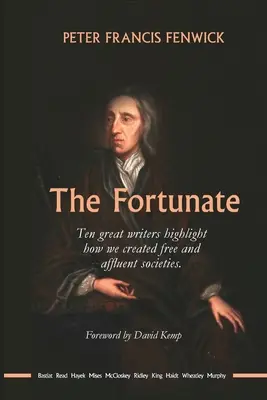 PETER FRANCIS FENWICK

The Fortunate

Ten great writers highlight how we created free and affluent societies.

Foreword by David Kemp

Bastiat Read Hayek Mises McCloskey Ridley King Haidt Wheatley Murphy